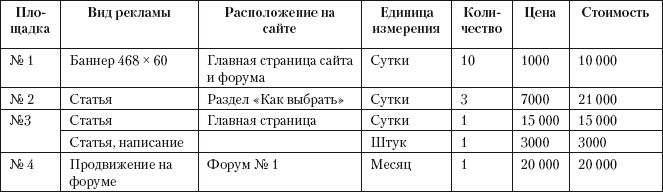 | Площадка | Вид рекламы | Расположение на сайте | Единица измерения | Количество | Цена | Стоимость |
|---|---|---|---|---|---|---|
| № 1 | Баннер 468 × 60 | Главная страница сайта и форума | Сутки | 10 | 1000 | 10 000 |
| № 2 | Статья | Раздел «Как выбрать» | Сутки | 3 | 7000 | 21 000 |
| №3 | Статья | Главная страница | Сутки | 1 | 15 000 | 15 000 |
| | Статья, написание | | Штук | 1 | 3000 | 3000 |
| № 4 | Продвижение на форуме | Форум № 1 | Месяц | 1 | 20 000 | 20 000 |